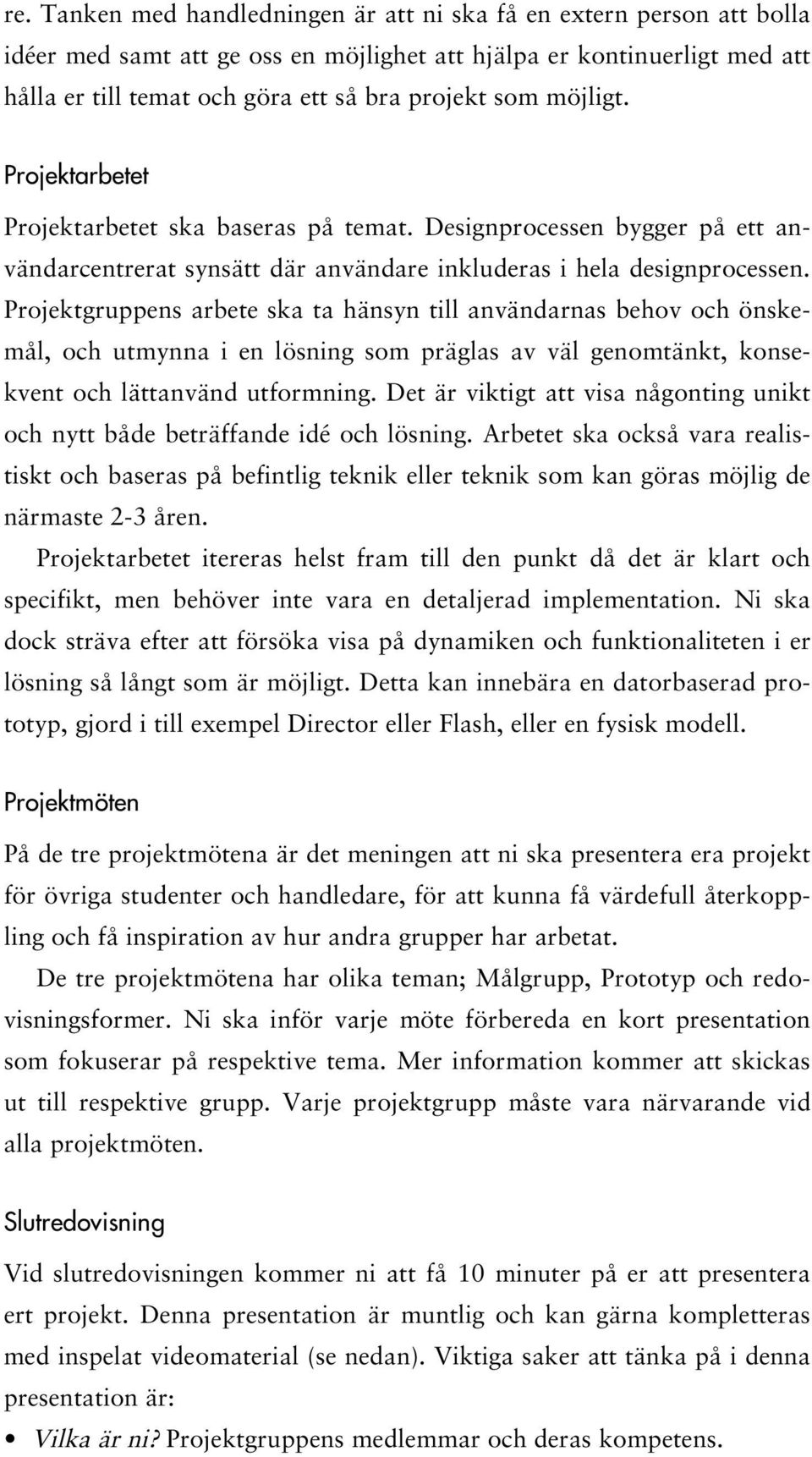 re. Tanken med handledningen är att ni ska få en extern person att bolla idéer med samt att ge oss en möjlighet att hjälpa er kontinuerligt med att hålla er till temat och göra ett så bra projekt som möjligt.

Projektarbetet

Projektarbetet ska baseras på temat. Designprocessen bygger på ett användarcentrerat synsätt där användare inkluderas i hela designprocessen. Projektgruppens arbete ska ta hänsyn till användarnas behov och önskemål, och utmynna i en lösning som präglas av väl genomtänkt, konsekvent och lättanvänd utformning. Det är viktigt att visa någonting unikt och nytt både beträffande idé och lösning. Arbetet ska också vara realistiskt och baseras på befintlig teknik eller teknik som kan göras möjlig de närmaste 2-3 åren.

Projektarbetet itereras helst fram till den punkt då det är klart och specifikt, men behöver inte vara en detaljerad implementation. Ni ska dock sträva efter att försöka visa på dynamiken och funktionaliteten i er lösning så långt som är möjligt. Detta kan innebära en datorbaserad prototyp, gjord i till exempel Director eller Flash, eller en fysisk modell.

Projektmöten

På de tre projektmötena är det meningen att ni ska presentera era projekt för övriga studenter och handledare, för att kunna få värdefull återkoppling och få inspiration av hur andra grupper har arbetat.

De tre projektmötena har olika teman; Målgrupp, Prototyp och redovisningsformer. Ni ska inför varje möte förbereda en kort presentation som fokuserar på respektive tema. Mer information kommer att skickas ut till respektive grupp. Varje projektgrupp måste vara närvarande vid alla projektmöten.

Slutredovisning

Vid slutredovisningen kommer ni att få 10 minuter på er att presentera ert projekt. Denna presentation är muntlig och kan gärna kompletteras med inspelat videomaterial (se nedan). Viktiga saker att tänka på i denna presentation är:

• Vilka är ni? Projektgruppens medlemmar och deras kompetens.